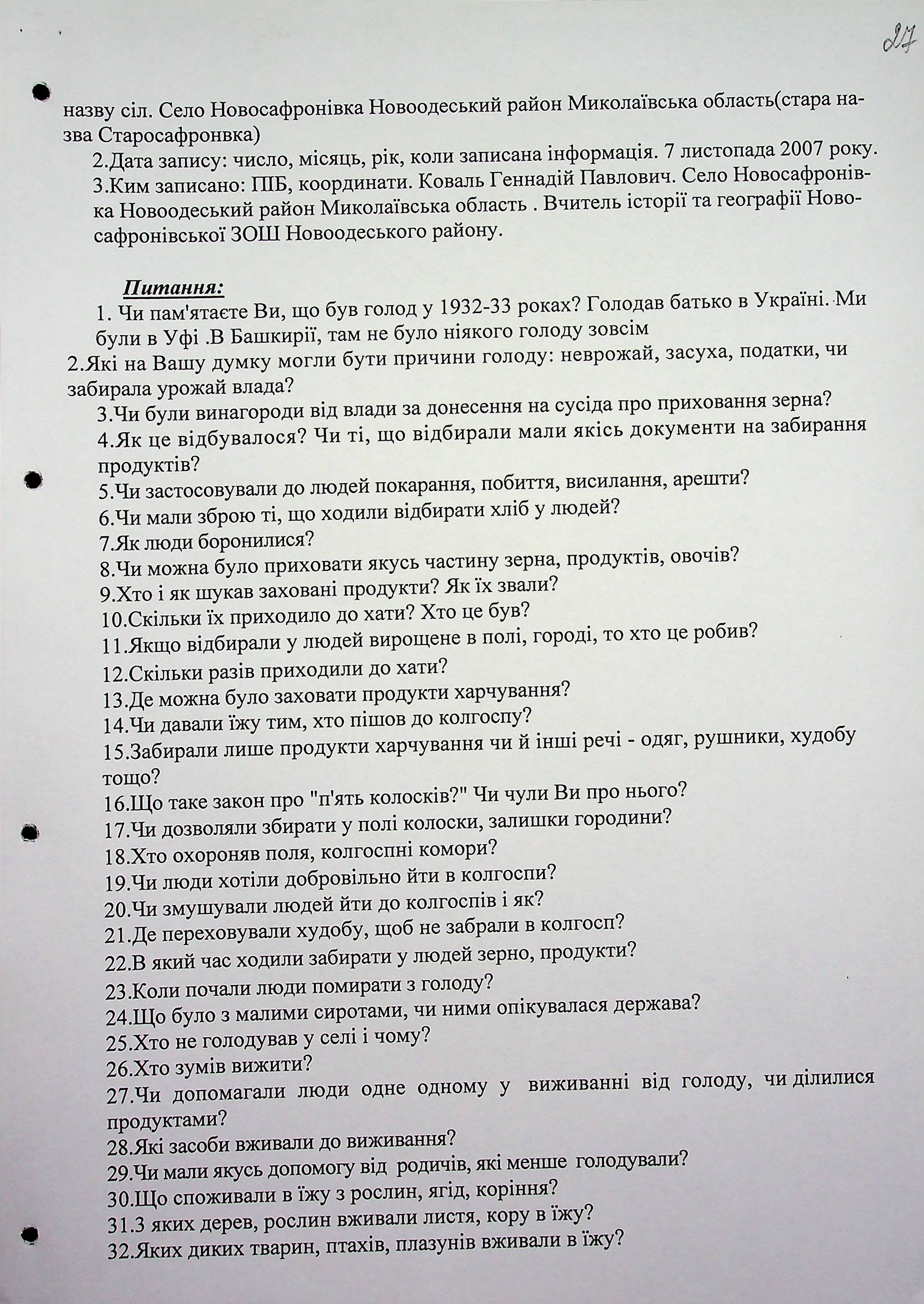 27

назву сіл. Село Новосафронівка Новоодеський район Миколаївська область(стара назва Старосафронвка)

2.Дата запису: число, місяць, рік, коли записана інформація. 7 листопада 2007 року.

3.Ким записано: ПІБ, координати. Коваль Геннадій Павлович. Село Новосафронівка Новоодеський район Миколаївська область . Вчитель історії та географії Новосафронівської ЗОШ Новоодеського району.

Питання:

1. Чи пам'ятаєте Ви, що був голод у 1932-33 роках? Голодав батько в Україні. Ми були в Уфі .В Башкирії, там не було ніякого голоду зовсім

2.Які на Вашу думку могли бути причини голоду: неврожай, засуха, податки, чи забирала урожай влада?

3.Чи були винагороди від влади за донесення на сусіда про приховання зерна?

4.Як це відбувалося? Чи ті, що відбирали мали якісь документи на забирання продуктів?

5.Чи застосовували до людей покарання, побиття, висилання, арешти?

6.Чи мали зброю ті, що ходили відбирати хліб у людей?

7.Як люди боронилися?

8.Чи можна було приховати якусь частину зерна, продуктів, овочів?

9.Хто і як шукав заховані продукти? Як їх звали?

10.Скільки їх приходило до хати? Хто це був?

11.Якщо відбирали у людей вирощене в полі, городі, то хто це робив?

12.Скільки разів приходили до хати?

13.Де можна було заховати продукти харчування?

14.Чи давали їжу тим, хто пішов до колгоспу?

15.Забирали лише продукти харчування чи й інші речі - одяг, рушники, худобу тощо?

16.Що таке закон про "п'ять колосків?" Чи чули Ви про нього?

17.Чи дозволяли збирати у полі колоски, залишки городини?

18.Хто охороняв поля, колгоспні комори?

19.Чи люди хотіли добровільно йти в колгоспи?

20.Чи змушували людей йти до колгоспів і як?

21.Де переховували худобу, щоб не забрали в колгосп?

22.В який час ходили забирати у людей зерно, продукти?

23.Коли почали люди помирати з голоду?

24.Що було з малими сиротами, чи ними опікувалася держава?

25.Хто не голодував у селі і чому?

26.Хто зумів вижити?

27.Чи допомагали люди одне одному у виживанні від голоду, чи ділилися продуктами?

28.Які засоби вживали до виживання?

29.Чи мали якусь допомогу від родичів, які менше голодували?

30.Що споживали в їжу з рослин, ягід, коріння?

31.З яких дерев, рослин вживали листя, кору в їжу?

32.Яких диких тварин, птахів, плазунів вживали в їжу?